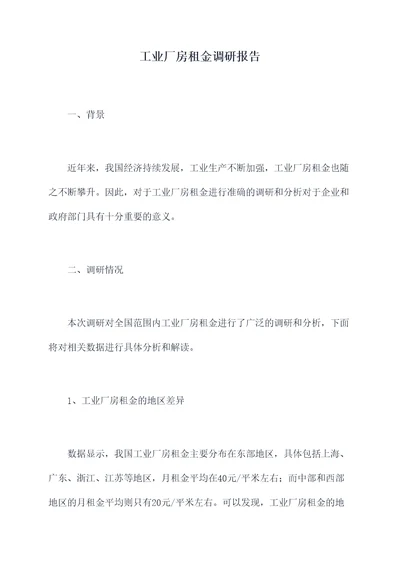 工业厂房租金调研报告

一、背景

近年来，我国经济持续发展，工业生产不断加强，工业厂房租金也随之不断攀升。因此，对于工业厂房租金进行准确的调研和分析对于企业和政府部门具有十分重要的意义。

二、调研情况

本次调研对全国范围内工业厂房租金进行了广泛的调研和分析，下面将对相关数据进行具体分析和解读。

1、工业厂房租金的地区差异

数据显示，我国工业厂房租金主要分布在东部地区，具体包括上海、广东、浙江、江苏等地区，月租金平均在40元/平米左右；而中部和西部地区的月租金平均则只有20元/平米左右。可以发现，工业厂房租金的地